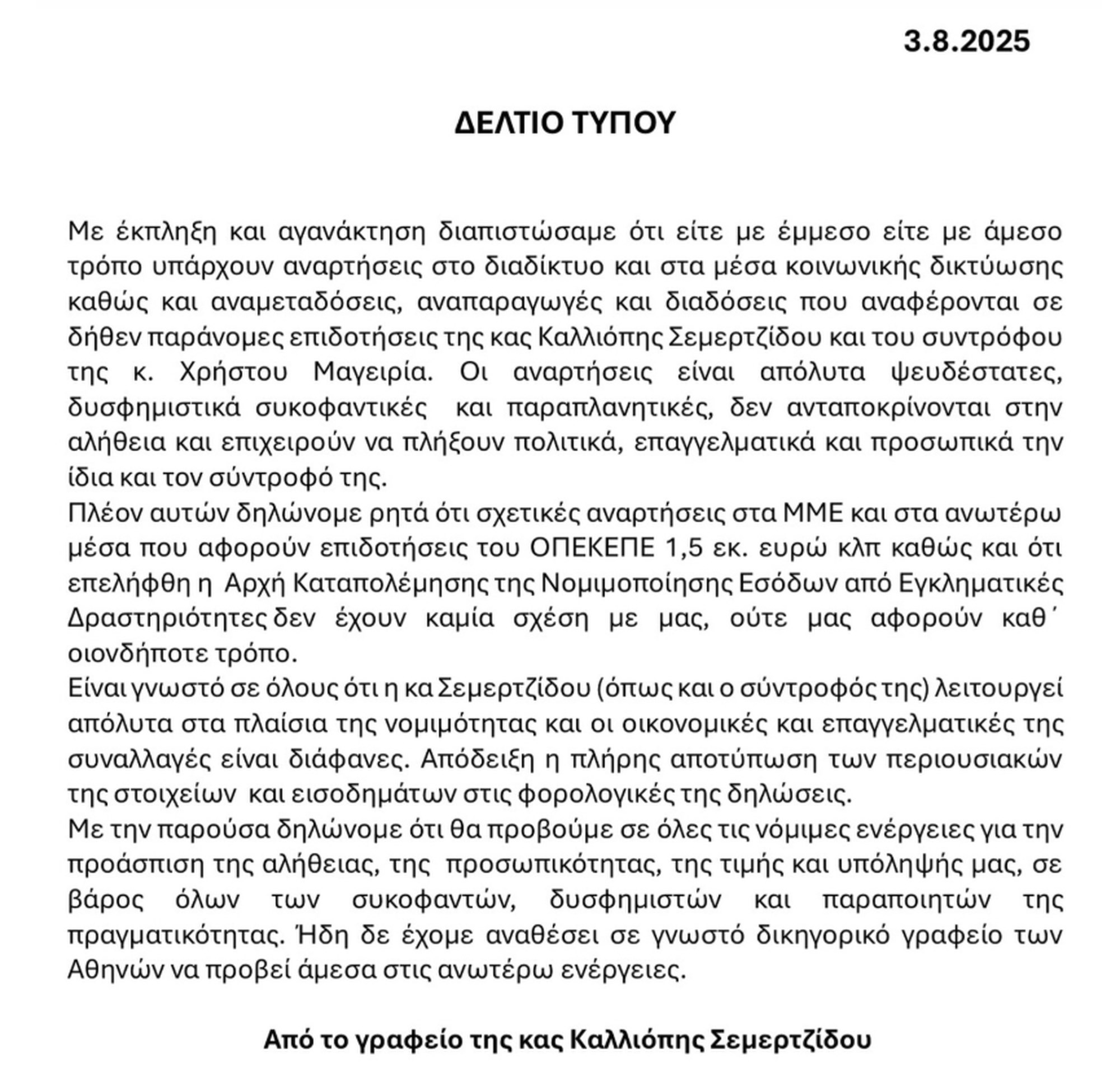 3.8.2025

ΔΕΛΤΙΟ ΤΥΠΟΥ

Με έκπληξη και αγανάκτηση διαπιστώσαμε ότι είτε με έμμεσο είτε με άμεσο τρόπο υπάρχουν αναρτήσεις στο διαδίκτυο και στα μέσα κοινωνικής δικτύωσης καθώς και αναμεταδόσεις, αναπαραγωγές και διαδόσεις που αναφέρονται σε δήθεν παράνομες επιδοτήσεις της κας Καλλιόπης Σεμερτζίδου και του συντρόφου της κ. Χρήστου Μαγειρία. Οι αναρτήσεις είναι απόλυτα ψευδέστατες, δυσφημιστικά συκοφαντικές και παραπλανητικές, δεν ανταποκρίνονται στην αλήθεια και επιχειρούν να πλήξουν πολιτικά, επαγγελματικά και προσωπικά την ίδια και τον σύντροφό της.
Πλέον αυτών δηλώνομε ρητά ότι σχετικές αναρτήσεις στα ΜΜΕ και στα ανωτέρω μέσα που αφορούν επιδοτήσεις του ΟΠΕΚΕΠΕ 1,5 εκ. ευρώ κλπ καθώς και ότι επελήφθη η Αρχή Καταπολέμησης της Νομιμοποίησης Εσόδων από Εγκληματικές Δραστηριότητες δεν έχουν καμία σχέση με μας, ούτε μας αφορούν καθ΄ οιονδήποτε τρόπο.
Είναι γνωστό σε όλους ότι η κα Σεμερτζίδου (όπως και ο σύντροφός της) λειτουργεί απόλυτα στα πλαίσια της νομιμότητας και οι οικονομικές και επαγγελματικές της συναλλαγές είναι διάφανες. Απόδειξη η πλήρης αποτύπωση των περιουσιακών της στοιχείων και εισοδημάτων στις φορολογικές της δηλώσεις.
Με την παρούσα δηλώνομε ότι θα προβούμε σε όλες τις νόμιμες ενέργειες για την προάσπιση της αλήθειας, της προσωπικότητας, της τιμής και υπόληψής μας, σε βάρος όλων των συκοφαντών, δυσφημιστών και παραποιητών της πραγματικότητας. Ήδη δε έχομε αναθέσει σε γνωστό δικηγορικό γραφείο των Αθηνών να προβεί άμεσα στις ανωτέρω ενέργειες.

Από το γραφείο της κας Καλλιόπης Σεμερτζίδου